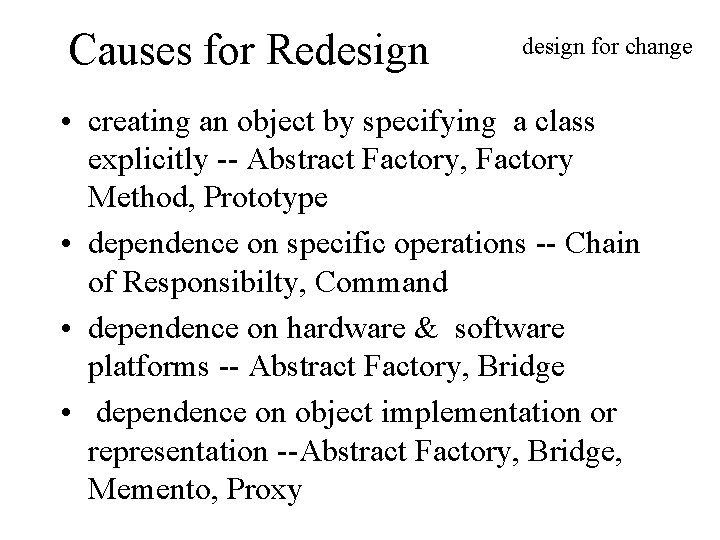 Causes for Redesign

design for change

• creating an object by specifying a class explicitly -- Abstract Factory, Factory Method, Prototype

• dependence on specific operations -- Chain of Responsibilty, Command

• dependence on hardware & software platforms -- Abstract Factory, Bridge

• dependence on object implementation or representation --Abstract Factory, Bridge, Memento, Proxy